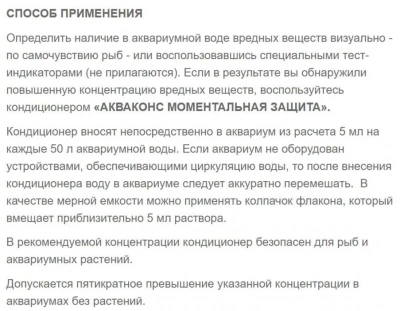 СПОСОБ ПРИМЕНЕНИЯ

Определить наличие в аквариумной воде вредных веществ визуально - по самочувствию рыб - или воспользовавшись специальными тест-индикаторами (не прилагаются). Если в результате вы обнаружили повышенную концентрацию вредных веществ, воспользуйтесь кондиционером «АКВАКОНС МОМЕНТАЛЬНАЯ ЗАЩИТА».

Кондиционер вносят непосредственно в аквариум из расчета 5 мл на каждые 50 л аквариумной воды. Если аквариум не оборудован устройствами, обеспечивающими циркуляцию воды, то после внесения кондиционера воду в аквариуме следует аккуратно перемешать. В качестве мерной емкости можно применять колпачок флакона, который вмещает приблизительно 5 мл раствора.

В рекомендуемой концентрации кондиционер безопасен для рыб и аквариумных растений.

Допускается пятикратное превышение указанной концентрации в аквариумах без растений.